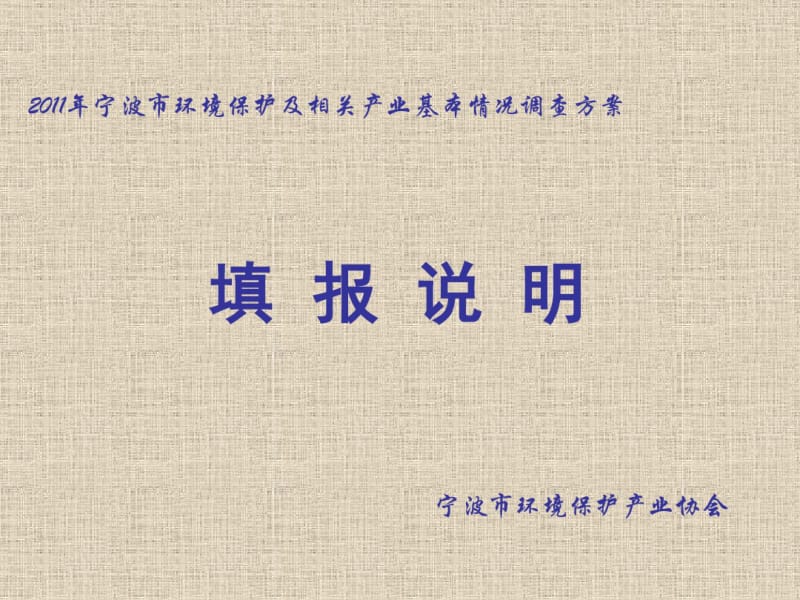 2011年宁波市环境保护及相关产业基本情况调查方案

填 报 说 明

宁波市环境保护产业协会